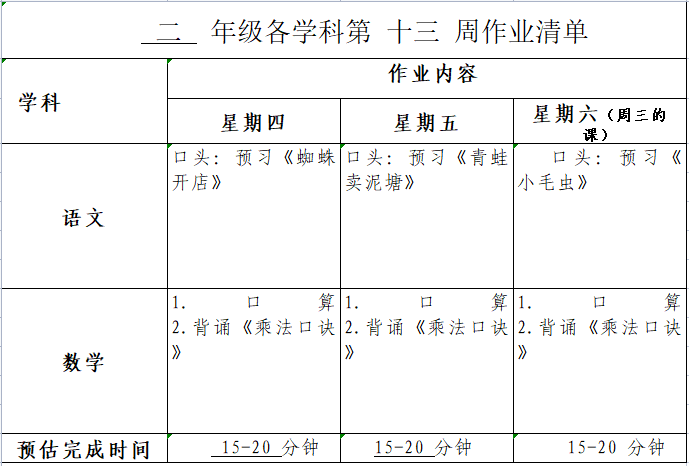 二 年级各学科第 十三 周作业清单

| 学科 | 作业内容 | | |
|---|---|---|---|
| | 星期四 | 星期五 | 星期六（周三的课） |
| 语文 | 口头：预习《蜘蛛开店》 | 口头：预习《青蛙卖泥塘》 | 口头：预习《小毛虫》 |
| 数学 | 1. 口算 2.背诵《乘法口诀》 | 1. 口算 2.背诵《乘法口诀》 | 1. 口算 2.背诵《乘法口诀》 |
| 预估完成时间 | 15-20 分钟 | 15-20 分钟 | 15-20 分钟 |